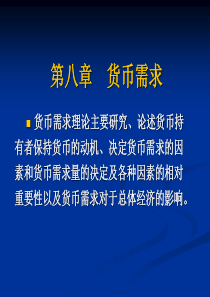 第八章　货币需求

货币需求理论主要研究、论述货币持有者保持货币的动机、决定货币需求的因素和货币需求量的决定及各种因素的相对重要性以及货币需求对于总体经济的影响。